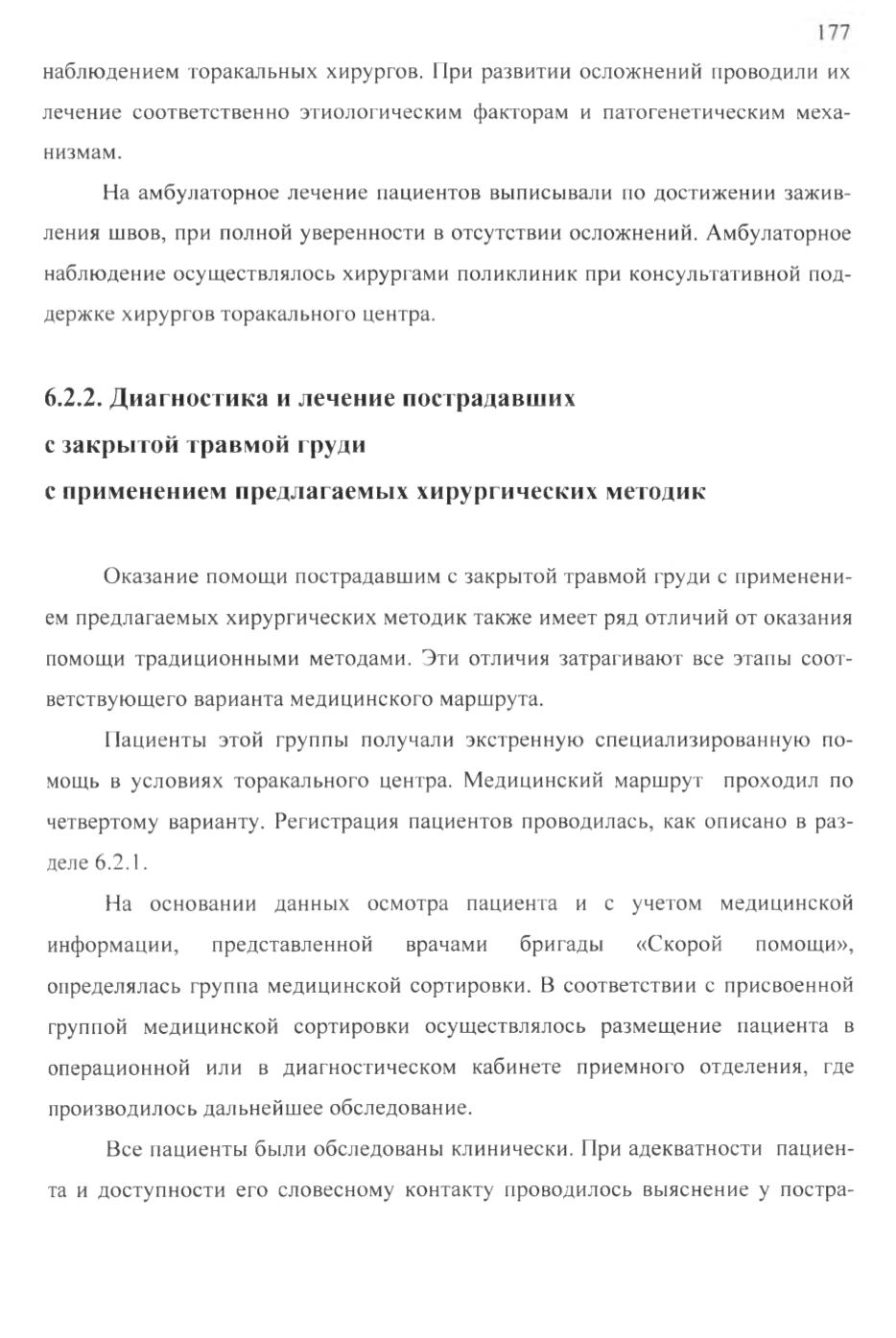 177

наблюдением торакальных хирургов. При развитии осложнений проводили их лечение соответственно этиологическим факторам и патогенетическим механизмам.

На амбулаторное лечение пациентов выписывали по достижении заживления швов, при полной уверенности в отсутствии осложнений. Амбулаторное наблюдение осуществлялось хирургами поликлиник при консультативной поддержке хирургов торакального центра.

6.2.2. Диагностика и лечение пострадавших с закрытой травмой груди с применением предлагаемых хирургических методик

Оказание помощи пострадавшим с закрытой травмой груди с применением предлагаемых хирургических методик также имеет ряд отличий от оказания помощи традиционными методами. Эти отличия затрагивают все этапы соответствующего варианта медицинского маршрута.

Пациенты этой группы получали экстренную специализированную помощь в условиях торакального центра. Медицинский маршрут проходил по четвертому варианту. Регистрация пациентов проводилась, как описано в разделе 6.2.1.

На основании данных осмотра пациента и с учетом медицинской информации, представленной врачами бригады «Скорой помощи», определялась группа медицинской сортировки. В соответствии с присвоенной группой медицинской сортировки осуществлялось размещение пациента в операционной или в диагностическом кабинете приемного отделения, где производилось дальнейшее обследование.

Все пациенты были обследованы клинически. При адекватности пациента и доступности его словесному контакту проводилось выяснение у постра-